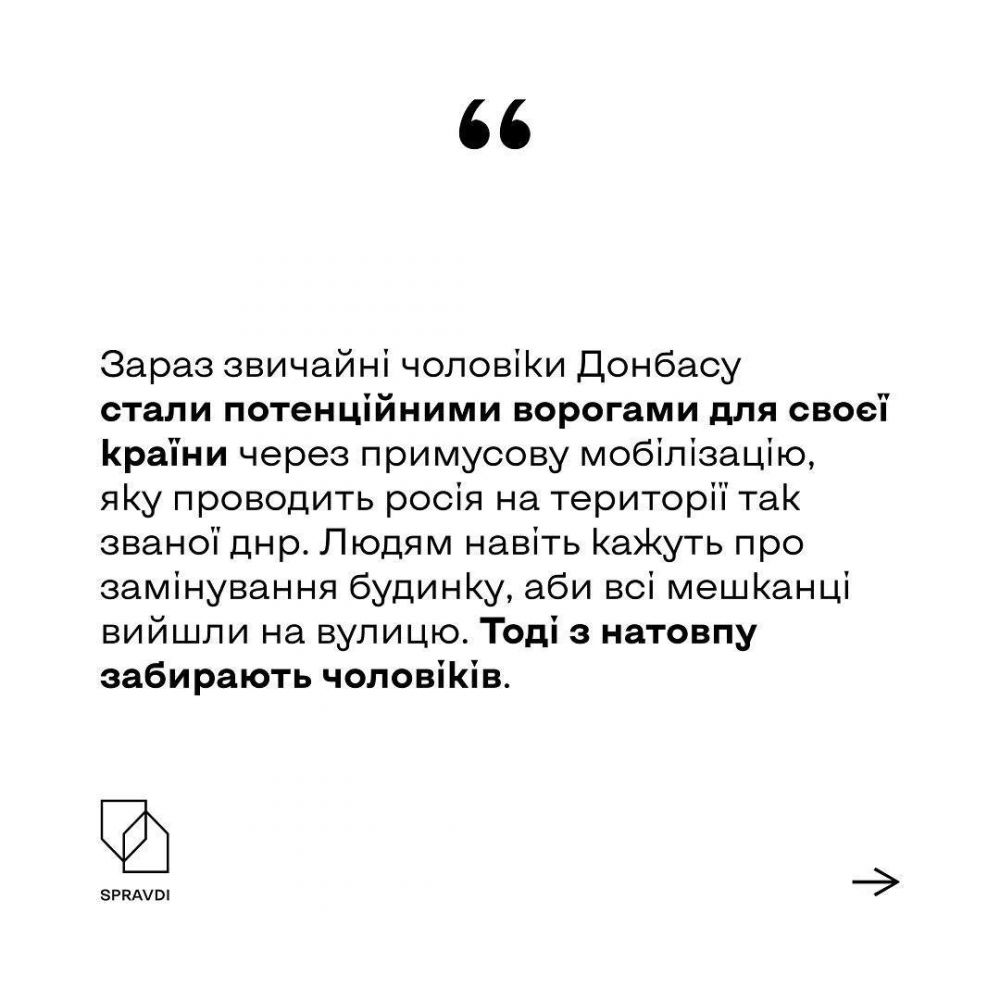 “

Зараз звичайні чоловіки Донбасу стали потенційними ворогами для своєї країни через примусову мобілізацію, яку проводить росія на території так званої днр. Людям навіть кажуть про замінування будинку, аби всі мешканці вийшли на вулицю. Тоді з натовпу забирають чоловіків.

SPRAVDI

→